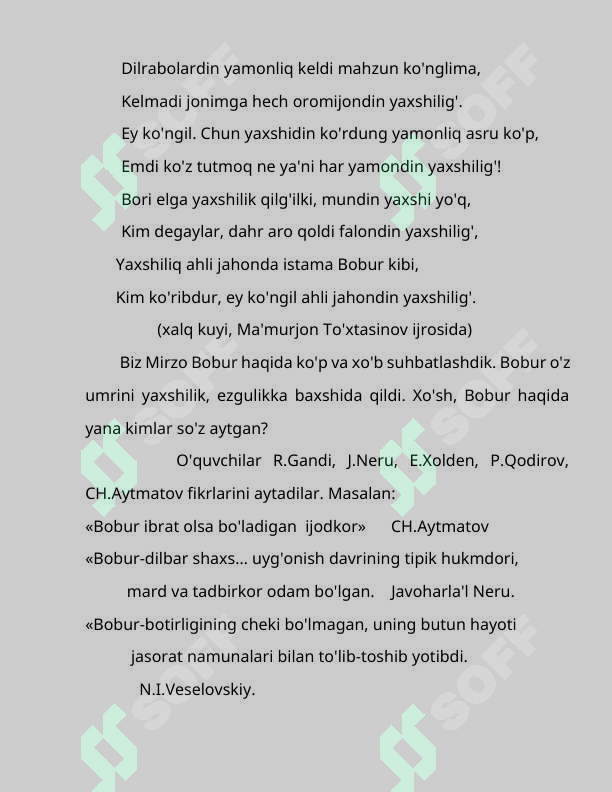 Dilrabolardin yamonliq keldi mahzun ko'nglima,

Kelmadi jonimga hech oromijondin yaxshilig'.

Ey ko'ngil. Chun yaxshidin ko'rdung yamonliq asru ko'p,

Emdi ko'z tutmoq ne ya'ni har yamondin yaxshilig'!

Bori elga yaxshilik qilg'ilki, mundin yaxshi yo'q,

Kim degaylar, dahr aro qoldi falondin yaxshilig',

Yaxshiliq ahli jahonda istama Bobur kibi,

Kim ko'ribdur, ey ko'ngil ahli jahondin yaxshilig'.

(xalq kuyi, Ma'murjon To'xtasinov ijrosida)

Biz Mirzo Bobur haqida ko'p va xo'b suhbatlashdik. Bobur o'z umrini yaxshilik, ezgulikka baxshida qildi. Xo'sh, Bobur haqida yana kimlar so'z aytgan?

O'quvchilar R.Gandi, J.Neru, E.Xolden, P.Qodirov, CH.Aytmatov fikrlarini aytadilar. Masalan:

«Bobur ibrat olsa bo'ladigan ijodkor» CH.Aytmatov

«Bobur-dilbar shaxs... uyg'onish davrining tipik hukmdori, mard va tadbirkor odam bo'lgan. Javoharla'l Neru.

«Bobur-botirligining cheki bo'lmagan, uning butun hayoti jasorat namunalari bilan to'lib-toshib yotibdi. N.I.Veselovskiy.

SOFF